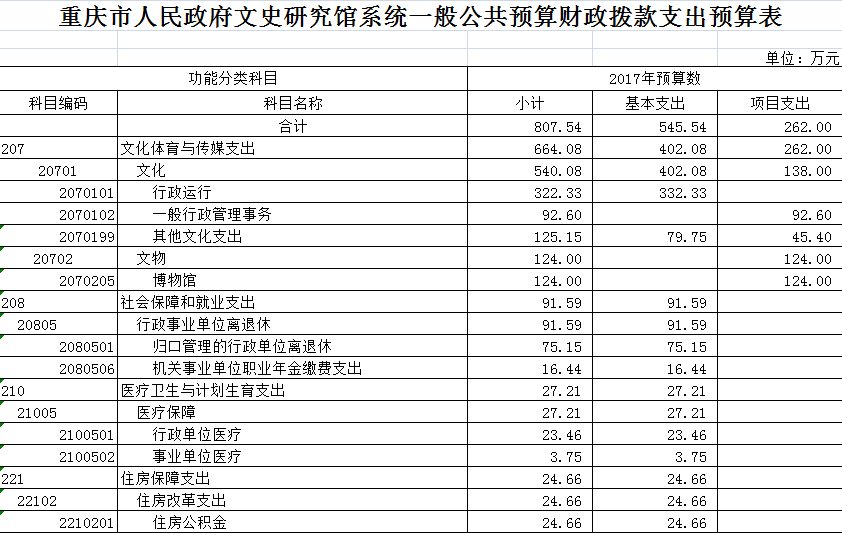 重庆市人民政府文史研究馆系统一般公共预算财政拨款支出预算表

单位：万元

| 功能分类科目 | | 2017年预算数 | | |
|---|---|---|---|---|
| 科目编码 | 科目名称 | 小计 | 基本支出 | 项目支出 |
| | 合计 | 807.54 | 545.54 | 262.00 |
| 207 | 文化体育与传媒支出 | 664.08 | 402.08 | 262.00 |
| 20701 | 文化 | 540.08 | 402.08 | 138.00 |
| 2070101 | 行政运行 | 322.33 | 332.33 | |
| 2070102 | 一般行政管理事务 | 92.60 | | 92.60 |
| 2070199 | 其他文化支出 | 125.15 | 79.75 | 45.40 |
| 20702 | 文物 | 124.00 | | 124.00 |
| 2070205 | 博物馆 | 124.00 | | 124.00 |
| 208 | 社会保障和就业支出 | 91.59 | 91.59 | |
| 20805 | 行政事业单位离退休 | 91.59 | 91.59 | |
| 2080501 | 归口管理的行政单位离退休 | 75.15 | 75.15 | |
| 2080506 | 机关事业单位职业年金缴费支出 | 16.44 | 16.44 | |
| 210 | 医疗卫生与计划生育支出 | 27.21 | 27.21 | |
| 21005 | 医疗保障 | 27.21 | 27.21 | |
| 2100501 | 行政单位医疗 | 23.46 | 23.46 | |
| 2100502 | 事业单位医疗 | 3.75 | 3.75 | |
| 221 | 住房保障支出 | 24.66 | 24.66 | |
| 22102 | 住房改革支出 | 24.66 | 24.66 | |
| 2210201 | 住房公积金 | 24.66 | 24.66 | |